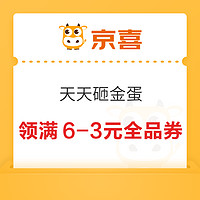 京喜

天天砸金蛋

领满 6-3元全品券